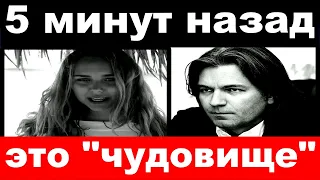 5 минут назад

это "чудовище"